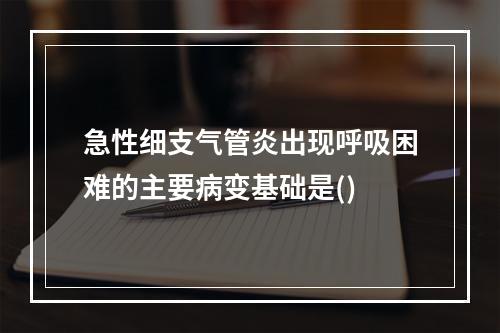 急性细支气管炎出现呼吸困难的主要病变基础是()